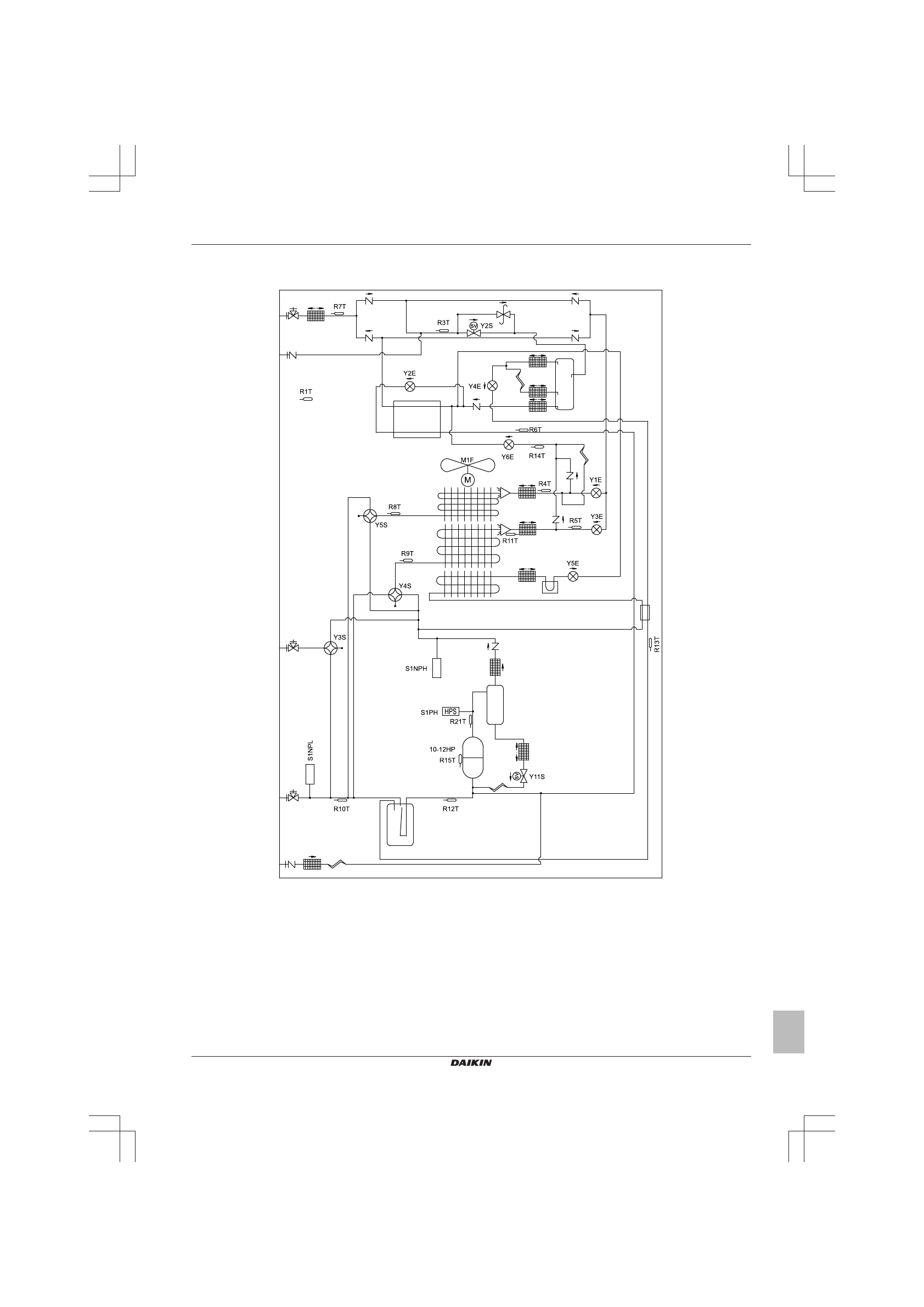 R7T

R3T
SV Y2S

Y2E
Y4E

R1T

R6T
Y6E
R14T
M1F
M
R4T
Y1E
R8T
Y5S
R5T
Y3E
R11T
R9T
Y5E
Y4S

Y3S
R13T
S1NPH
S1PH HPS
R21T
10-12HP
R15T
SV Y11S
S1NPL
R10T
R12T

DAIKIN